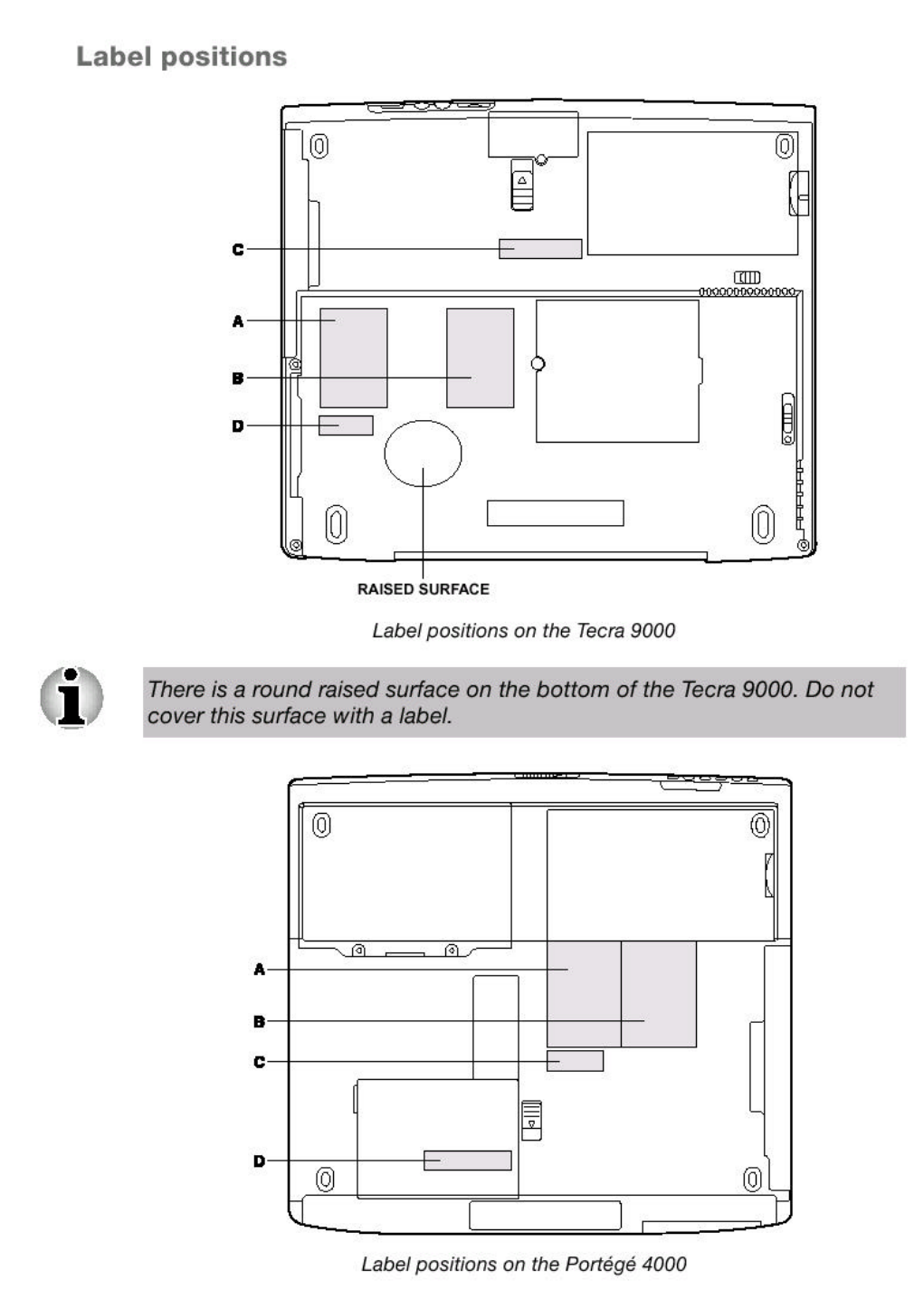 Label positions

C

A

B

D

RAISED SURFACE

Label positions on the Tecra 9000

There is a round raised surface on the bottom of the Tecra 9000. Do not cover this surface with a label.

A

B

C

D

Label positions on the Portégé 4000